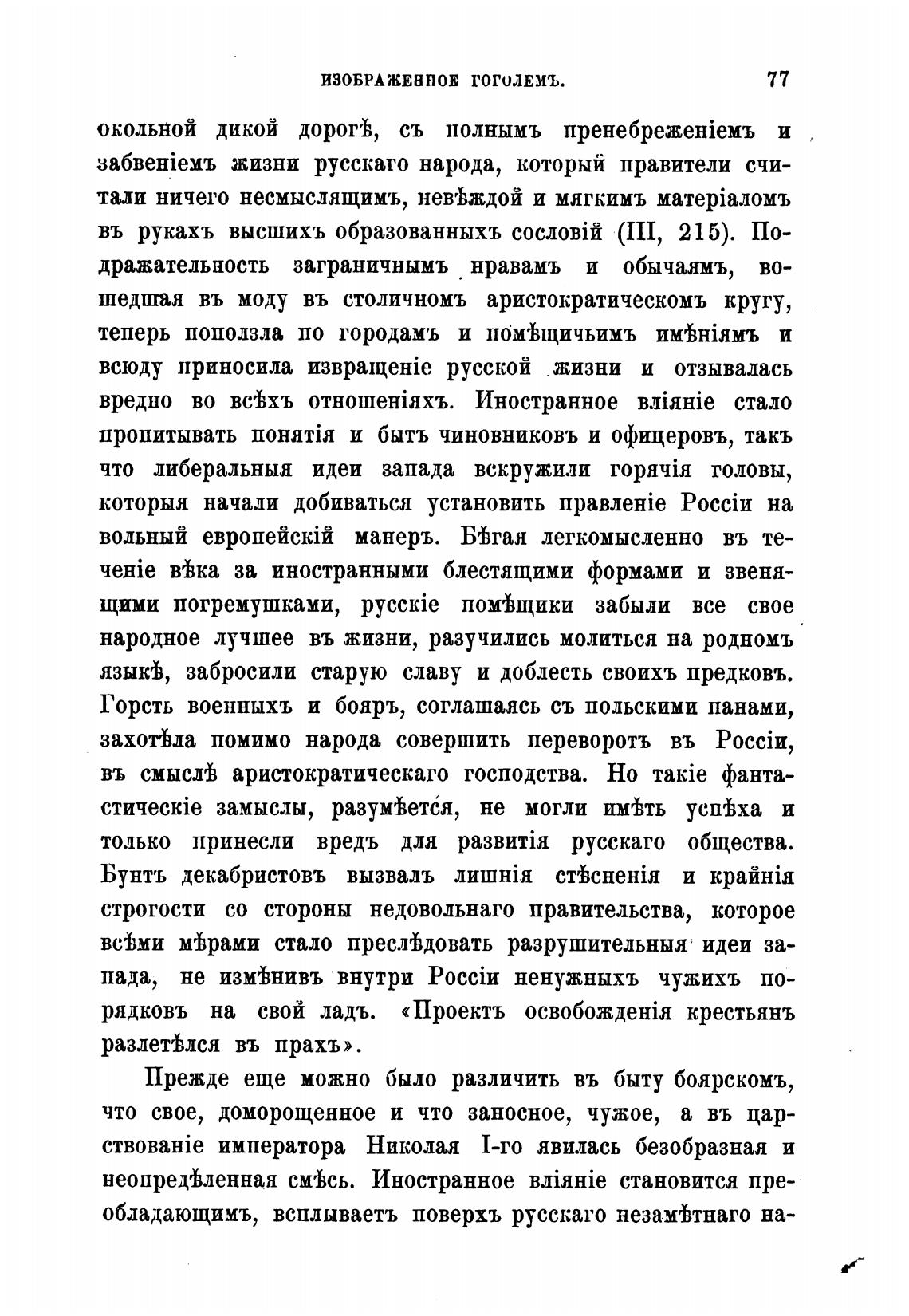 ИЗОБРАЖЕННОЕ ГОГОЛЕМЪ. 77

окольной дикой дорогѣ, съ полнымъ пренебреженіемъ и забвеніемъ жизни русскаго народа, который правители считали ничего несмыслящимъ, невѣждой и мягкимъ матеріаломъ въ рукахъ высшихъ образованныхъ сословій (III, 215). Подражательность заграничнымъ нравамъ и обычаямъ, вошедшая въ моду въ столичномъ аристократическомъ кругу, теперь поползла по городамъ и помѣщичьимъ имѣніямъ и всюду приносила извращеніе русской жизни и отзывалась вредно во всѣхъ отношеніяхъ. Иностранное вліяніе стало пропитывать понятія и бытъ чиновниковъ и офицеровъ, такъ что либеральныя идеи запада вскружили горячія головы, которыя начали добиваться установить правленіе Россіи на вольный европейскій манеръ. Бѣгая легкомысленно въ теченіе вѣка за иностранными блестящими формами и звенящими погремушками, русскіе помѣщики забыли все свое народное лучшее въ жизни, разучились молиться на родномъ языкѣ, забросили старую славу и доблесть своихъ предковъ. Горсть военныхъ и бояръ, соглашаясь съ польскими панами, захотѣла помимо народа совершить переворотъ въ Россіи, въ смыслѣ аристократическаго господства. Но такіе фантастическіе замыслы, разумѣется, не могли имѣть успѣха и только принесли вредъ для развитія русскаго общества. Бунтъ декабристовъ вызвалъ лишнія стѣсненія и крайнія строгости со стороны недовольнаго правительства, которое всѣми мѣрами стало преслѣдовать разрушительныя идеи запада, не измѣнивъ внутри Россіи ненужныхъ чужихъ порядковъ на свой ладъ. «Проектъ освобожденія крестьянъ разлетѣлся въ прахъ».

Прежде еще можно было различить въ быту боярскомъ, что свое, доморощенное и что заносное, чужое, а въ царствованіе императора Николая I-го явилась безобразная и неопредѣленная смѣсь. Иностранное вліяніе становится преобладающимъ, всплываетъ поверхъ русскаго незамѣтнаго на-